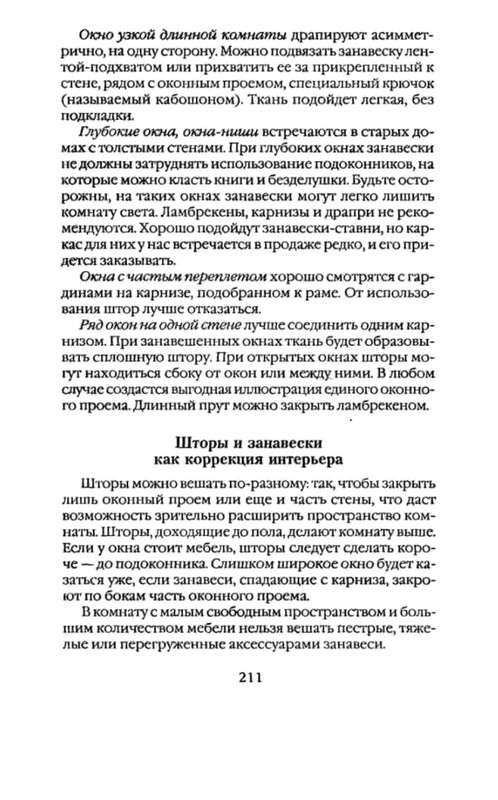 Окно узкой длинной комнаты драпируют асимметрично, на одну сторону. Можно подвязать занавеску лентой-подхватом или прихватить ее за прикрепленный к стене, рядом с оконным проемом, специальный крючок (называемый кабошоном). Ткань подойдет легкая, без подкладки.

Глубокие окна, окна-ниши встречаются в старых домах с толстыми стенами. При глубоких окнах занавески не должны затруднять использование подоконников, на которые можно класть книги и безделушки. Будьте осторожны, на таких окнах занавески могут легко лишить комнату света. Ламбрекены, карнизы и драпри не рекомендуются. Хорошо подойдут занавески-ставни, но каркас для них у нас встречается в продаже редко, и его придется заказывать.

Окна с частым переплетом хорошо смотрятся с гардинами на карнизе, подобранном к раме. От использования штор лучше отказаться.

Ряд окон на одной стене лучше соединить одним карнизом. При занавешенных окнах ткань будет образовывать сплошную штору. При открытых окнах шторы могут находиться сбоку от окон или между ними. В любом случае создастся выгодная иллюстрация единого оконного проема. Длинный прут можно закрыть ламбрекеном.

Шторы и занавески как коррекция интерьера

Шторы можно вешать по-разному: так, чтобы закрыть лишь оконный проем или еще и часть стены, что даст возможность зрительно расширить пространство комнаты. Шторы, доходящие до пола, делают комнату выше. Если у окна стоит мебель, шторы следует сделать короче — до подоконника. Слишком широкое окно будет казаться уже, если занавеси, спадающие с карниза, закроют по бокам часть оконного проема.

В комнату с малым свободным пространством и большим количеством мебели нельзя вешать пестрые, тяжелые или перегруженные аксессуарами занавеси.

211